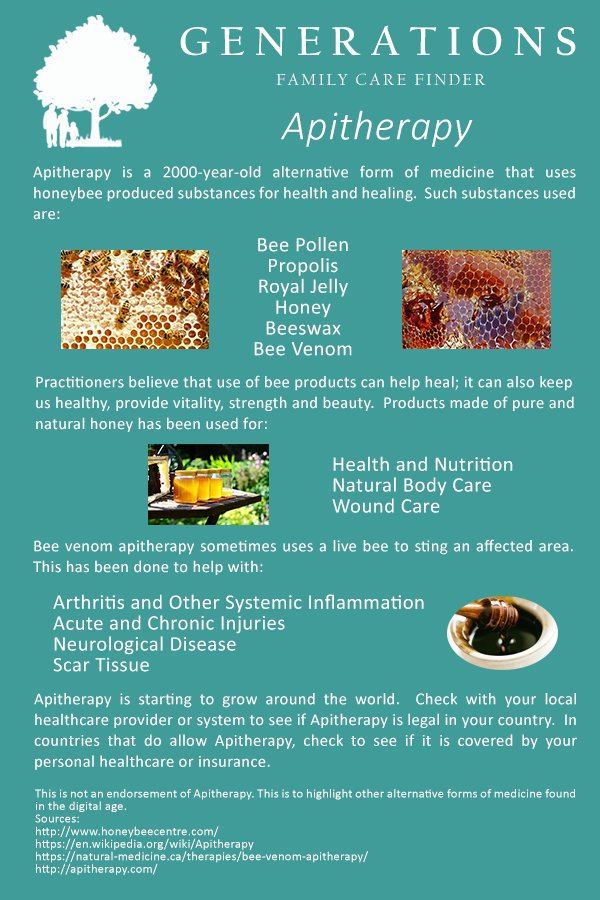 GENERATIONS
FAMILY CARE FINDER

Apitherapy

Apitherapy is a 2000-year-old alternative form of medicine that uses honeybee produced substances for health and healing. Such substances used are:

Bee Pollen
Propolis
Royal Jelly
Honey
Beeswax
Bee Venom

Practitioners believe that use of bee products can help heal; it can also keep us healthy, provide vitality, strength and beauty. Products made of pure and natural honey has been used for:

Health and Nutrition
Natural Body Care
Wound Care

Bee venom apitherapy sometimes uses a live bee to sting an affected area. This has been done to help with:

Arthritis and Other Systemic Inflammation
Acute and Chronic Injuries
Neurological Disease
Scar Tissue

Apitherapy is starting to grow around the world. Check with your local healthcare provider or system to see if Apitherapy is legal in your country. In countries that do allow Apitherapy, check to see if it is covered by your personal healthcare or insurance.

This is not an endorsement of Apitherapy. This is to highlight other alternative forms of medicine found in the digital age.
Sources:
http://www.honeybeecentre.com/
https://en.wikipedia.org/wiki/Apitherapy
https://natural-medicine.ca/therapies/bee-venom-apitherapy/
http://apitherapy.com/